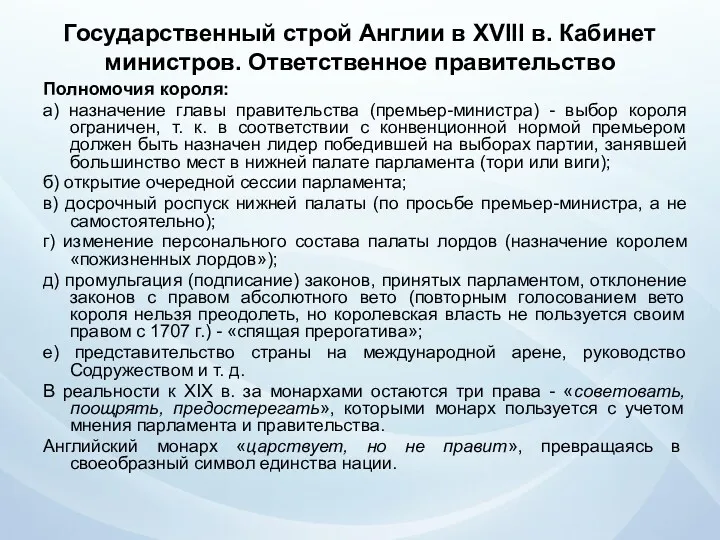 Государственный строй Англии в XVIII в. Кабинет министров. Ответственное правительство

Полномочия короля:

а) назначение главы правительства (премьер-министра) - выбор короля ограничен, т. к. в соответствии с конвенционной нормой премьером должен быть назначен лидер победившей на выборах партии, занявшей большинство мест в нижней палате парламента (тори или виги);

б) открытие очередной сессии парламента;

в) досрочный роспуск нижней палаты (по просьбе премьер-министра, а не самостоятельно);

г) изменение персонального состава палаты лордов (назначение королем «пожизненных лордов»);

д) промульгация (подписание) законов, принятых парламентом, отклонение законов с правом абсолютного вето (повторным голосованием вето короля нельзя преодолеть, но королевская власть не пользуется своим правом с 1707 г.) - «спящая прерогатива»;

е) представительство страны на международной арене, руководство Содружеством и т. д.

В реальности к XIX в. за монархами остаются три права - «советовать, поощрять, предостерегать», которыми монарх пользуется с учетом мнения парламента и правительства.

Английский монарх «царствует, но не правит», превращаясь в своеобразный символ единства нации.